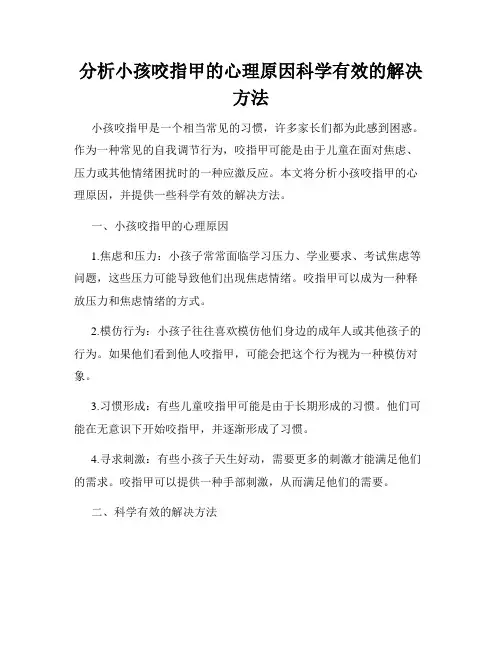 分析小孩咬指甲的心理原因科学有效的解决方法

小孩咬指甲是一个相当常见的习惯，许多家长们都为此感到困惑。作为一种常见的自我调节行为，咬指甲可能是由于儿童在面对焦虑、压力或其他情绪困扰时的一种应激反应。本文将分析小孩咬指甲的心理原因，并提供一些科学有效的解决方法。

一、小孩咬指甲的心理原因

1.焦虑和压力：小孩子常常面临学习压力、学业要求、考试焦虑等问题，这些压力可能导致他们出现焦虑情绪。咬指甲可以成为一种释放压力和焦虑情绪的方式。

2.模仿行为：小孩子往往喜欢模仿他们身边的成年人或其他孩子的行为。如果他们看到他人咬指甲，可能会把这个行为视为一种模仿对象。

3.习惯形成：有些儿童咬指甲可能是由于长期形成的习惯。他们可能在无意识下开始咬指甲，并逐渐形成了习惯。

4.寻求刺激：有些小孩子天生好动，需要更多的刺激才能满足他们的需求。咬指甲可以提供一种手部刺激，从而满足他们的需要。

二、科学有效的解决方法